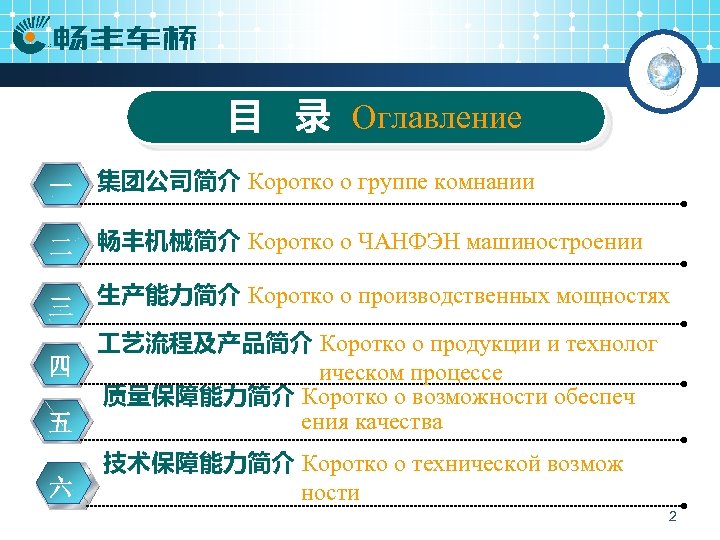 畅丰车桥

目 录 Оглавление

一 集团公司简介 Коротко о группе комнании

二 畅丰机械简介 Коротко о ЧАНФЭН машиностроении

三 生产能力简介 Коротко о производственных мощностях

四 工艺流程及产品简介 Коротко о продукции и технологическом процессе

五 质量保障能力简介 Коротко о возможности обеспечения качества

六 技术保障能力简介 Коротко о технической возможности

2